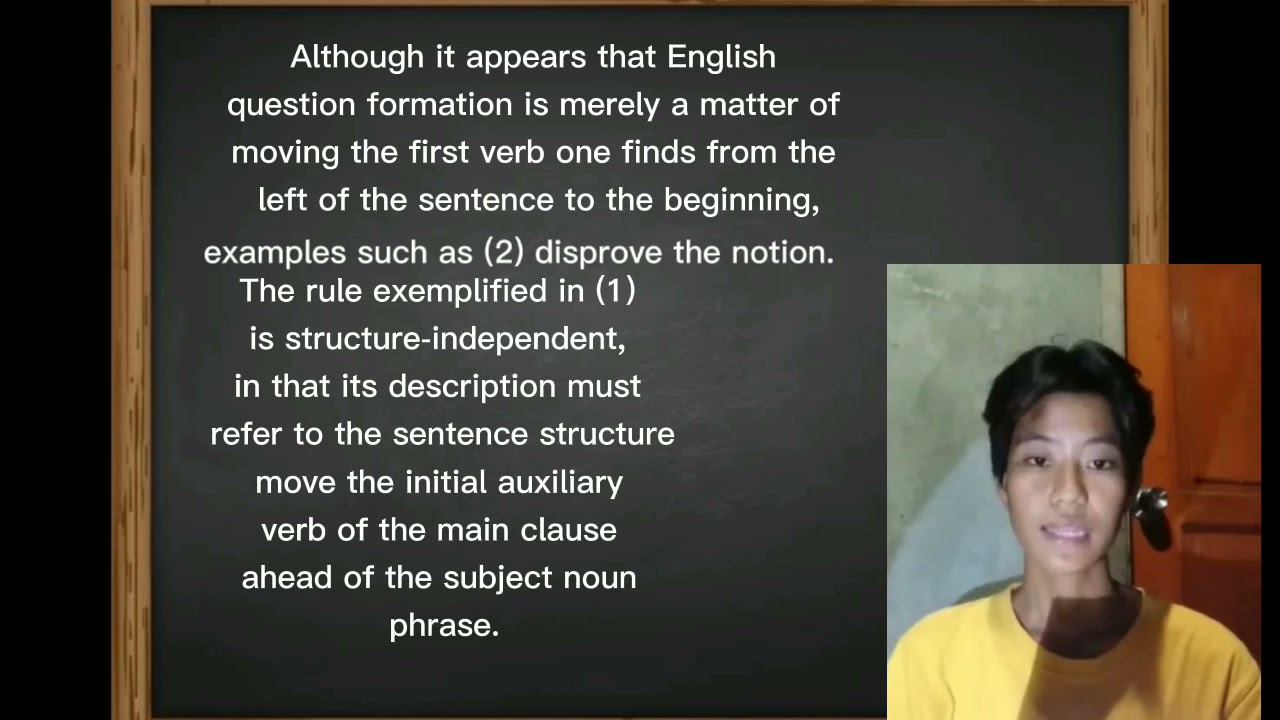 Although it appears that English question formation is merely a matter of moving the first verb one finds from the left of the sentence to the beginning, examples such as (2) disprove the notion.

The rule exemplified in (1) is structure-independent, in that its description must refer to the sentence structure move the initial auxiliary verb of the main clause ahead of the subject noun phrase.